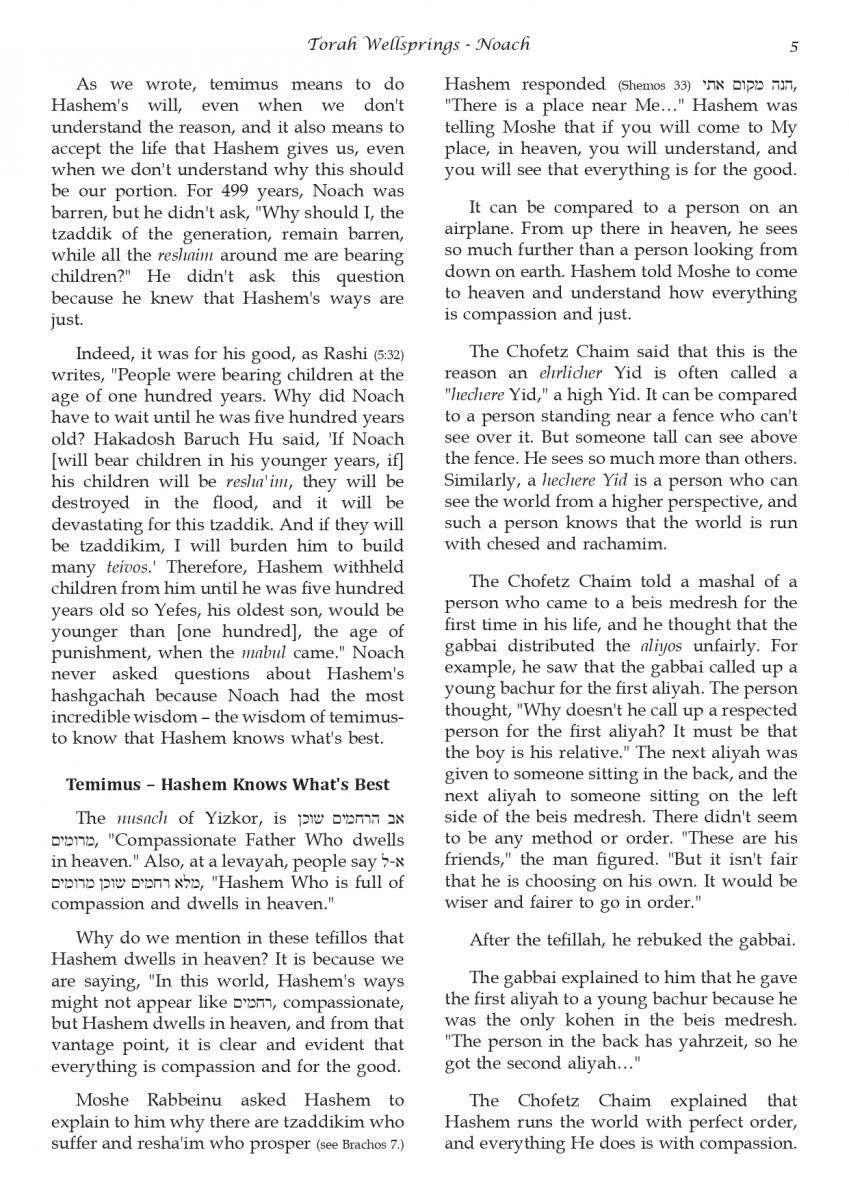 Torah Wellsprings - Noach 5

As we wrote, temimus means to do Hashem's will, even when we don't understand the reason, and it also means to accept the life that Hashem gives us, even when we don't understand why this should be our portion. For 499 years, Noach was barren, but he didn't ask, "Why should I, the tzaddik of the generation, remain barren, while all the reshaim around me are bearing children?" He didn't ask this question because he knew that Hashem's ways are just.

Indeed, it was for his good, as Rashi (5:32) writes, "People were bearing children at the age of one hundred years. Why did Noach have to wait until he was five hundred years old? Hakadosh Baruch Hu said, 'If Noach [will bear children in his younger years, if] his children will be resha'im, they will be destroyed in the flood, and it will be devastating for this tzaddik. And if they will be tzaddikim, I will burden him to build many teivos.' Therefore, Hashem withheld children from him until he was five hundred years old so Yefes, his oldest son, would be younger than [one hundred], the age of punishment, when the mabul came." Noach never asked questions about Hashem's hashgachah because Noach had the most incredible wisdom – the wisdom of temimus- to know that Hashem knows what's best.

Temimus – Hashem Knows What's Best

The nusach of Yizkor, is אב הרחמים שוכן מרומים, "Compassionate Father Who dwells in heaven." Also, at a levayah, people say א-ל מלא רחמים שוכן מרומים, "Hashem Who is full of compassion and dwells in heaven."

Why do we mention in these tefillos that Hashem dwells in heaven? It is because we are saying, "In this world, Hashem's ways might not appear like רחמים, compassionate, but Hashem dwells in heaven, and from that vantage point, it is clear and evident that everything is compassion and for the good.

Moshe Rabbeinu asked Hashem to explain to him why there are tzaddikim who suffer and resha'im who prosper (see Brachos 7.) Hashem responded (Shemos 33) הנה מקום אתי, "There is a place near Me…" Hashem was telling Moshe that if you will come to My place, in heaven, you will understand, and you will see that everything is for the good.

It can be compared to a person on an airplane. From up there in heaven, he sees so much further than a person looking from down on earth. Hashem told Moshe to come to heaven and understand how everything is compassion and just.

The Chofetz Chaim said that this is the reason an ehrlicher Yid is often called a "hechere Yid," a high Yid. It can be compared to a person standing near a fence who can't see over it. But someone tall can see above the fence. He sees so much more than others. Similarly, a hechere Yid is a person who can see the world from a higher perspective, and such a person knows that the world is run with chesed and rachamim.

The Chofetz Chaim told a mashal of a person who came to a beis medresh for the first time in his life, and he thought that the gabbai distributed the aliyos unfairly. For example, he saw that the gabbai called up a young bachur for the first aliyah. The person thought, "Why doesn't he call up a respected person for the first aliyah? It must be that the boy is his relative." The next aliyah was given to someone sitting in the back, and the next aliyah to someone sitting on the left side of the beis medresh. There didn't seem to be any method or order. "These are his friends," the man figured. "But it isn't fair that he is choosing on his own. It would be wiser and fairer to go in order."

After the tefillah, he rebuked the gabbai.

The gabbai explained to him that he gave the first aliyah to a young bachur because he was the only kohen in the beis medresh. "The person in the back has yahrzeit, so he got the second aliyah…"

The Chofetz Chaim explained that Hashem runs the world with perfect order, and everything He does is with compassion.